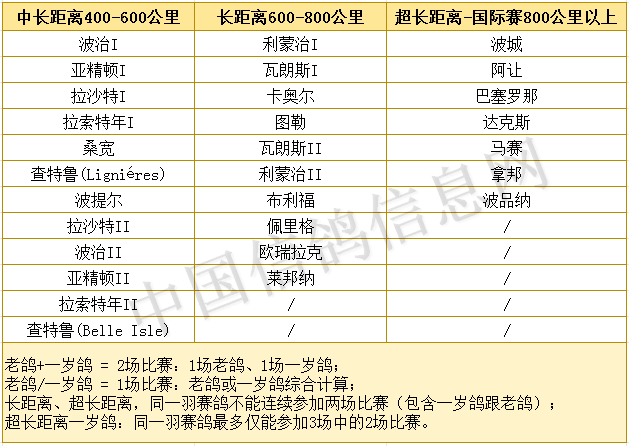 | 中长距离400-600公里 | 长距离600-800公里 | 超长距离-国际赛800公里以上 |
|---|---|---|
| 波治I | 利蒙治I | 波城 |
| 亚精顿I | 瓦朗斯I | 阿让 |
| 拉沙特I | 卡奥尔 | 巴塞罗那 |
| 拉索特年I | 图勒 | 达克斯 |
| 桑宽 | 瓦朗斯II | 马赛 |
| 查特鲁(Ligniéres) | 利蒙治II | 拿邦 |
| 波提尔 | 布利福 | 波品纳 |
| 拉沙特II | 佩里格 | / |
| 波治II | 欧瑞拉克 | / |
| 亚精顿II | 莱邦纳 | / |
| 拉索特年II | / | / |
| 查特鲁(Belle Isle) | / | / |

老鸽+一岁鸽 = 2场比赛：1场老鸽、1场一岁鸽；
老鸽/一岁鸽 = 1场比赛：老鸽或一岁鸽综合计算；
长距离、超长距离，同一羽赛鸽不能连续参加两场比赛（包含一岁鸽跟老鸽）；
超长距离一岁鸽：同一羽赛鸽最多仅能参加3场中的2场比赛。

中国信鸽信息网